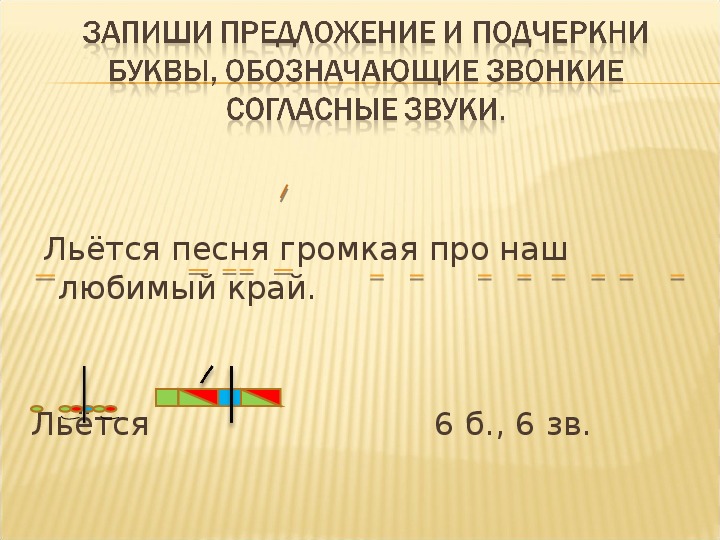 ЗАПИШИ ПРЕДЛОЖЕНИЕ И ПОДЧЕРКНИ БУКВЫ, ОБОЗНАЧАЮЩИЕ ЗВОНКИЕ СОГЛАСНЫЕ ЗВУКИ.

Льётся песня громкая про наш любимый край.

Льётся 6 б., 6 зв.